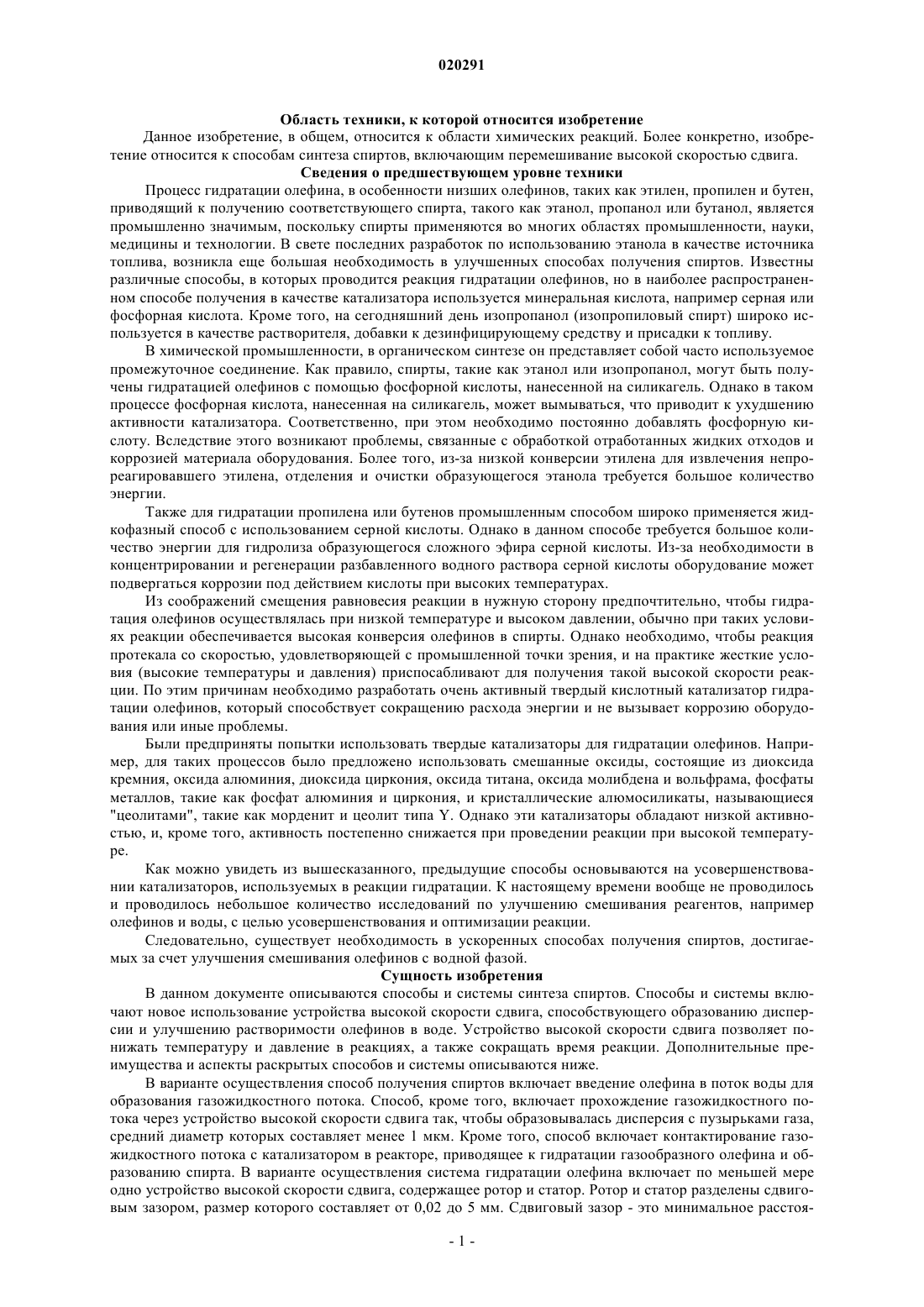 020291

Область техники, к которой относится изобретение

Данное изобретение, в общем, относится к области химических реакций. Более конкретно, изобретение относится к способам синтеза спиртов, включающим перемешивание высокой скоростью сдвига.

Сведения о предшествующем уровне техники

Процесс гидратации олефина, в особенности низших олефинов, таких как этилен, пропилен и бутен, приводящий к получению соответствующего спирта, такого как этанол, пропанол или бутанол, является промышленно значимым, поскольку спирты применяются во многих областях промышленности, науки, медицины и технологии. В свете последних разработок по использованию этанола в качестве источника топлива, возникла еще большая необходимость в улучшенных способах получения спиртов. Известны различные способы, в которых проводится реакция гидратации олефинов, но в наиболее распространенном способе получения в качестве катализатора используется минеральная кислота, например серная или фосфорная кислота. Кроме того, на сегодняшний день изопропанол (изопропиловый спирт) широко используется в качестве растворителя, добавки к дезинфицирующему средству и присадки к топливу.

В химической промышленности, в органическом синтезе он представляет собой часто используемое промежуточное соединение. Как правило, спирты, такие как этанол или изопропанол, могут быть получены гидратацией олефинов с помощью фосфорной кислоты, нанесенной на силикагель. Однако в таком процессе фосфорная кислота, нанесенная на силикагель, может вымываться, что приводит к ухудшению активности катализатора. Соответственно, при этом необходимо постоянно добавлять фосфорную кислоту. Вследствие этого возникают проблемы, связанные с обработкой отработанных жидких отходов и коррозией материала оборудования. Более того, из-за низкой конверсии этилена для извлечения непрореагировавшего этилена, отделения и очистки образующегося этанола требуется большое количество энергии.

Также для гидратации пропилена или бутенов промышленным способом широко применяется жидкофазный способ с использованием серной кислоты. Однако в данном способе требуется большое количество энергии для гидролиза образующегося сложного эфира серной кислоты. Из-за необходимости в концентрировании и регенерации разбавленного водного раствора серной кислоты оборудование может подвергаться коррозии под действием кислоты при высоких температурах.

Из соображений смещения равновесия реакции в нужную сторону предпочтительно, чтобы гидратация олефинов осуществлялась при низкой температуре и высоком давлении, обычно при таких условиях реакции обеспечивается высокая конверсия олефинов в спирты. Однако необходимо, чтобы реакция протекала со скоростью, удовлетворяющей с промышленной точки зрения, и на практике жесткие условия (высокие температуры и давления) приспосабливают для получения такой высокой скорости реакции. По этим причинам необходимо разработать очень активный твердый кислотный катализатор гидратации олефинов, который способствует сокращению расхода энергии и не вызывает коррозию оборудования или иные проблемы.

Были предприняты попытки использовать твердые катализаторы для гидратации олефинов. Например, для таких процессов было предложено использовать смешанные оксиды, состоящие из диоксида кремния, оксида алюминия, диоксида циркония, оксида титана, оксида молибдена и вольфрама, фосфаты металлов, такие как фосфат алюминия и циркония, и кристаллические алюмосиликаты, называющиеся "цеолитами", такие как морденит и цеолит типа Y. Однако эти катализаторы обладают низкой активностью, и, кроме того, активность постепенно снижается при проведении реакции при высокой температуре.

Как можно увидеть из вышесказанного, предыдущие способы основываются на усовершенствовании катализаторов, используемых в реакции гидратации. К настоящему времени вообще не проводилось и проводилось небольшое количество исследований по улучшению смешивания реагентов, например олефинов и воды, с целью усовершенствования и оптимизации реакции.

Следовательно, существует необходимость в ускоренных способах получения спиртов, достигаемых за счет улучшения смешивания олефинов с водной фазой.

Сущность изобретения

В данном документе описываются способы и системы синтеза спиртов. Способы и системы включают новое использование устройства высокой скорости сдвига, способствующего образованию дисперсии и улучшению растворимости олефинов в воде. Устройство высокой скорости сдвига позволяет понижать температуру и давление в реакциях, а также сокращать время реакции. Дополнительные преимущества и аспекты раскрытых способов и системы описываются ниже.

В варианте осуществления способ получения спиртов включает введение олефина в поток воды для образования газожидкостного потока. Способ, кроме того, включает прохождение газожидкостного потока через устройство высокой скорости сдвига так, чтобы образовывалась дисперсия с пузырьками газа, средний диаметр которых составляет менее 1 мкм. Кроме того, способ включает контактирование газожидкостного потока с катализатором в реакторе, приводящее к гидратации газообразного олефина и образованию спирта. В варианте осуществления система гидратации олефина включает по меньшей мере одно устройство высокой скорости сдвига, содержащее ротор и статор. Ротор и статор разделены сдвиговым зазором, размер которого составляет от 0,02 до 5 мм. Сдвиговый зазор - это минимальное расстоя-

- 1 -